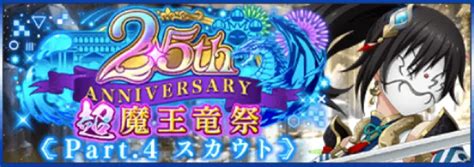 2.5th
ANNIVERSARY
超魔王竜祭
《Part.4 スカウト》